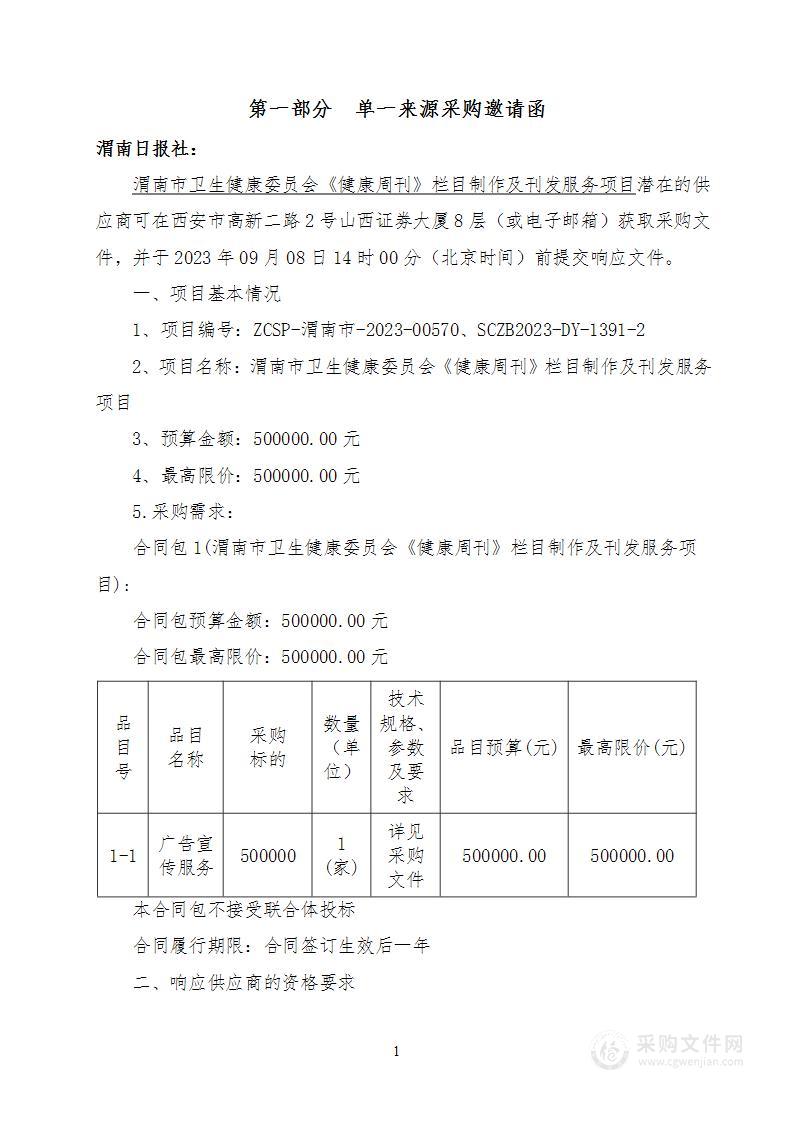 第一部分　单一来源采购邀请函

渭南日报社：

渭南市卫生健康委员会《健康周刊》栏目制作及刊发服务项目潜在的供应商可在西安市高新二路2号山西证券大厦8层（或电子邮箱）获取采购文件，并于2023年09月08日14时00分（北京时间）前提交响应文件。

一、项目基本情况

1、项目编号：ZCSP-渭南市-2023-00570、SCZB2023-DY-1391-2

2、项目名称：渭南市卫生健康委员会《健康周刊》栏目制作及刊发服务项目

3、预算金额：500000.00元

4、最高限价：500000.00元

5.采购需求：

合同包1(渭南市卫生健康委员会《健康周刊》栏目制作及刊发服务项目)：

合同包预算金额：500000.00元

合同包最高限价：500000.00元

| 品目号 | 品目名称 | 采购标的 | 数量（单位） | 技术规格、参数及要求 | 品目预算(元) | 最高限价(元) |
|---|---|---|---|---|---|---|
| 1-1 | 广告宣传服务 | 500000 | 1（家） | 详见采购文件 | 500000.00 | 500000.00 |

本合同包不接受联合体投标

合同履行期限：合同签订生效后一年

二、响应供应商的资格要求

1

采购文件网
www.cgwenjian.com